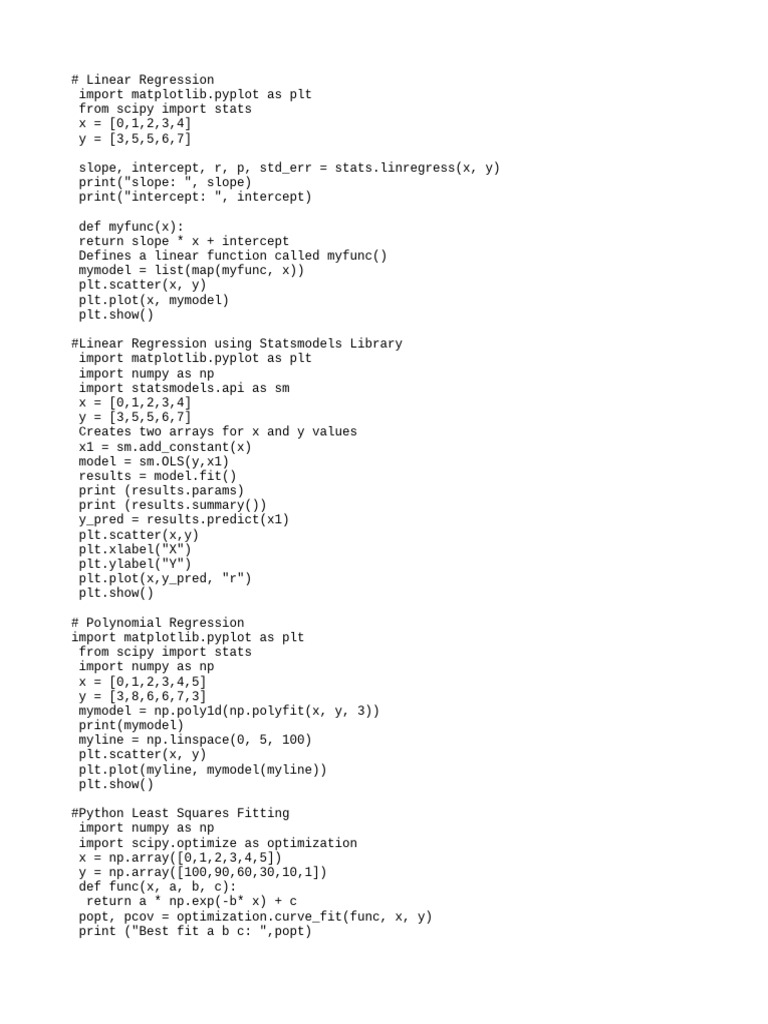 # Linear Regression
import matplotlib.pyplot as plt
from scipy import stats
x = [0,1,2,3,4]
y = [3,5,5,6,7]

slope, intercept, r, p, std_err = stats.linregress(x, y)
print("slope: ", slope)
print("intercept: ", intercept)

def myfunc(x):
return slope * x + intercept
Defines a linear function called myfunc()
mymodel = list(map(myfunc, x))
plt.scatter(x, y)
plt.plot(x, mymodel)
plt.show()

#Linear Regression using Statsmodels Library
import matplotlib.pyplot as plt
import numpy as np
import statsmodels.api as sm
x = [0,1,2,3,4]
y = [3,5,5,6,7]
Creates two arrays for x and y values
x1 = sm.add_constant(x)
model = sm.OLS(y,x1)
results = model.fit()
print (results.params)
print (results.summary())
y_pred = results.predict(x1)
plt.scatter(x,y)
plt.xlabel("X")
plt.ylabel("Y")
plt.plot(x,y_pred, "r")
plt.show()

# Polynomial Regression
import matplotlib.pyplot as plt
from scipy import stats
import numpy as np
x = [0,1,2,3,4,5]
y = [3,8,6,6,7,3]
mymodel = np.poly1d(np.polyfit(x, y, 3))
print(mymodel)
myline = np.linspace(0, 5, 100)
plt.scatter(x, y)
plt.plot(myline, mymodel(myline))
plt.show()

#Python Least Squares Fitting
import numpy as np
import scipy.optimize as optimization
x = np.array([0,1,2,3,4,5])
y = np.array([100,90,60,30,10,1])
def func(x, a, b, c):
return a * np.exp(-b* x) + c
popt, pcov = optimization.curve_fit(func, x, y)
print ("Best fit a b c: ",popt)